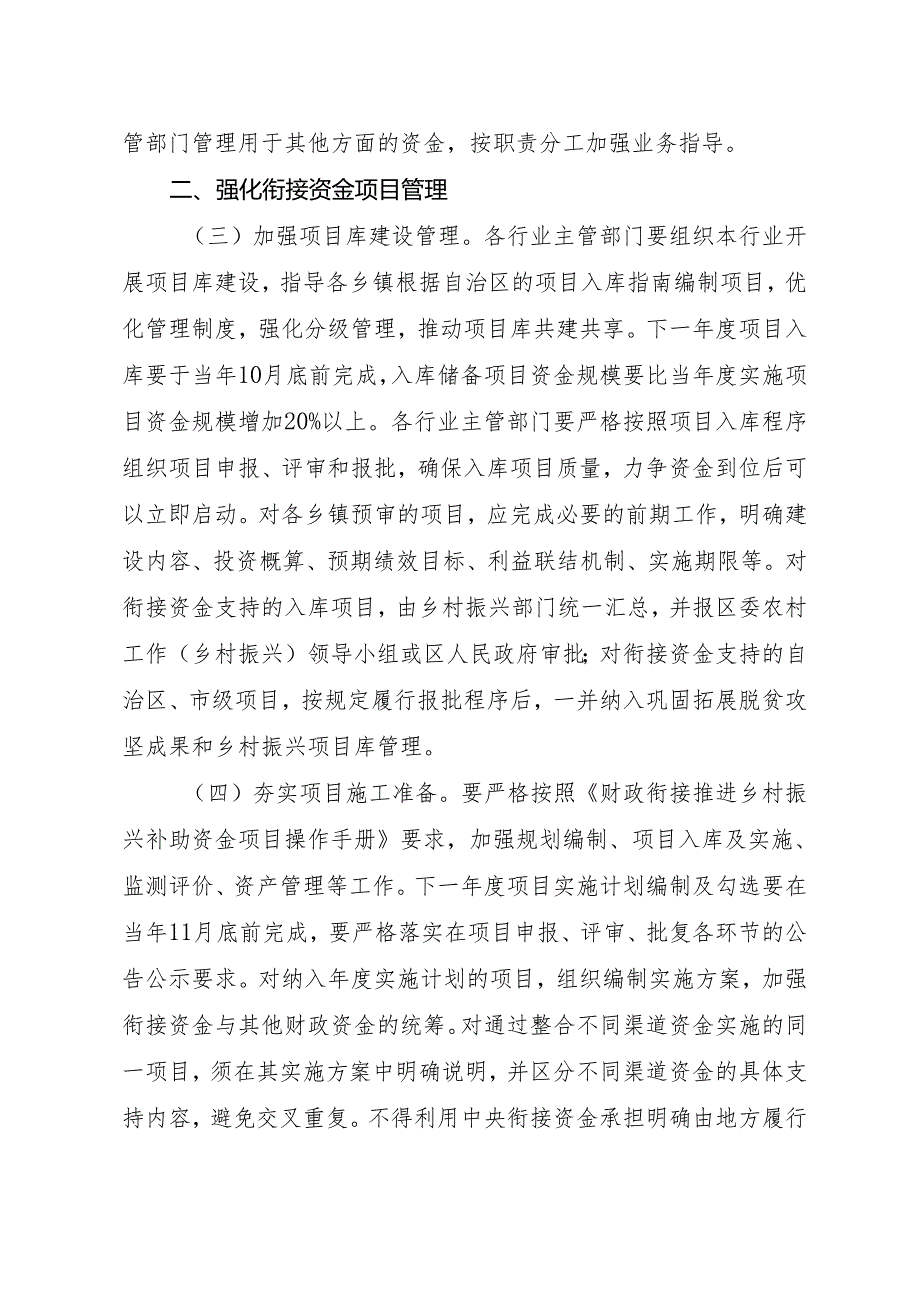 管部门管理用于其他方面的资金，按职责分工加强业务指导。

二、强化衔接资金项目管理

（三）加强项目库建设管理。各行业主管部门要组织本行业开展项目库建设，指导各乡镇根据自治区的项目入库指南编制项目，优化管理制度，强化分级管理，推动项目库共建共享。下一年度项目入库要于当年10月底前完成，入库储备项目资金规模要比当年度实施项目资金规模增加20%以上。各行业主管部门要严格按照项目入库程序组织项目申报、评审和报批，确保入库项目质量，力争资金到位后可以立即启动。对各乡镇预审的项目，应完成必要的前期工作，明确建设内容、投资概算、预期绩效目标、利益联结机制、实施期限等。对衔接资金支持的入库项目，由乡村振兴部门统一汇总，并报区委农村工作（乡村振兴）领导小组或区人民政府审批；对衔接资金支持的自治区、市级项目，按规定履行报批程序后，一并纳入巩固拓展脱贫攻坚成果和乡村振兴项目库管理。

（四）夯实项目施工准备。要严格按照《财政衔接推进乡村振兴补助资金项目操作手册》要求，加强规划编制、项目入库及实施、监测评价、资产管理等工作。下一年度项目实施计划编制及勾选要在当年11月底前完成，要严格落实在项目申报、评审、批复各环节的公告公示要求。对纳入年度实施计划的项目，组织编制实施方案，加强衔接资金与其他财政资金的统筹。对通过整合不同渠道资金实施的同一项目，须在其实施方案中明确说明，并区分不同渠道资金的具体支持内容，避免交叉重复。不得利用中央衔接资金承担明确由地方履行